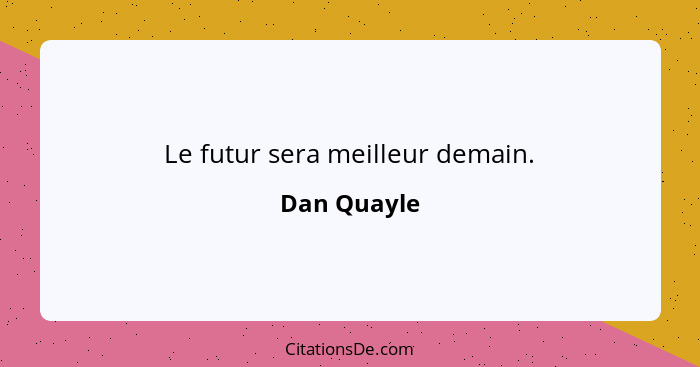 Le futur sera meilleur demain.

Dan Quayle

CitationsDe.com